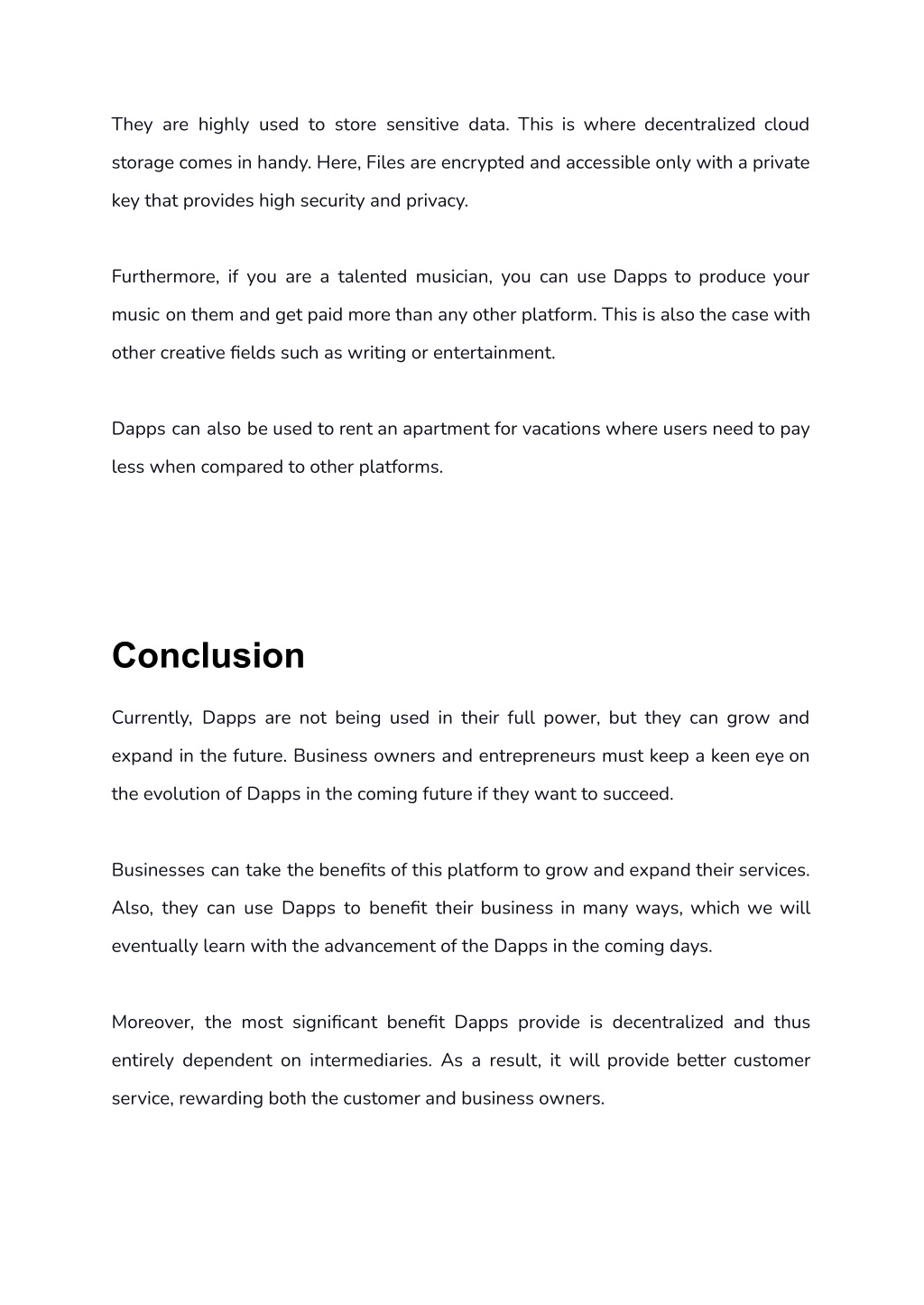 They are highly used to store sensitive data. This is where decentralized cloud storage comes in handy. Here, Files are encrypted and accessible only with a private key that provides high security and privacy.

Furthermore, if you are a talented musician, you can use Dapps to produce your music on them and get paid more than any other platform. This is also the case with other creative fields such as writing or entertainment.

Dapps can also be used to rent an apartment for vacations where users need to pay less when compared to other platforms.

Conclusion

Currently, Dapps are not being used in their full power, but they can grow and expand in the future. Business owners and entrepreneurs must keep a keen eye on the evolution of Dapps in the coming future if they want to succeed.

Businesses can take the benefits of this platform to grow and expand their services. Also, they can use Dapps to benefit their business in many ways, which we will eventually learn with the advancement of the Dapps in the coming days.

Moreover, the most significant benefit Dapps provide is decentralized and thus entirely dependent on intermediaries. As a result, it will provide better customer service, rewarding both the customer and business owners.